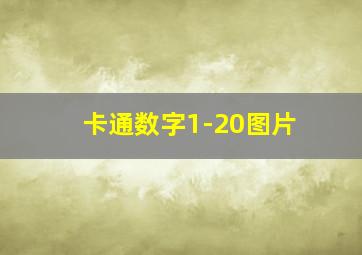 卡通数字1-20图片